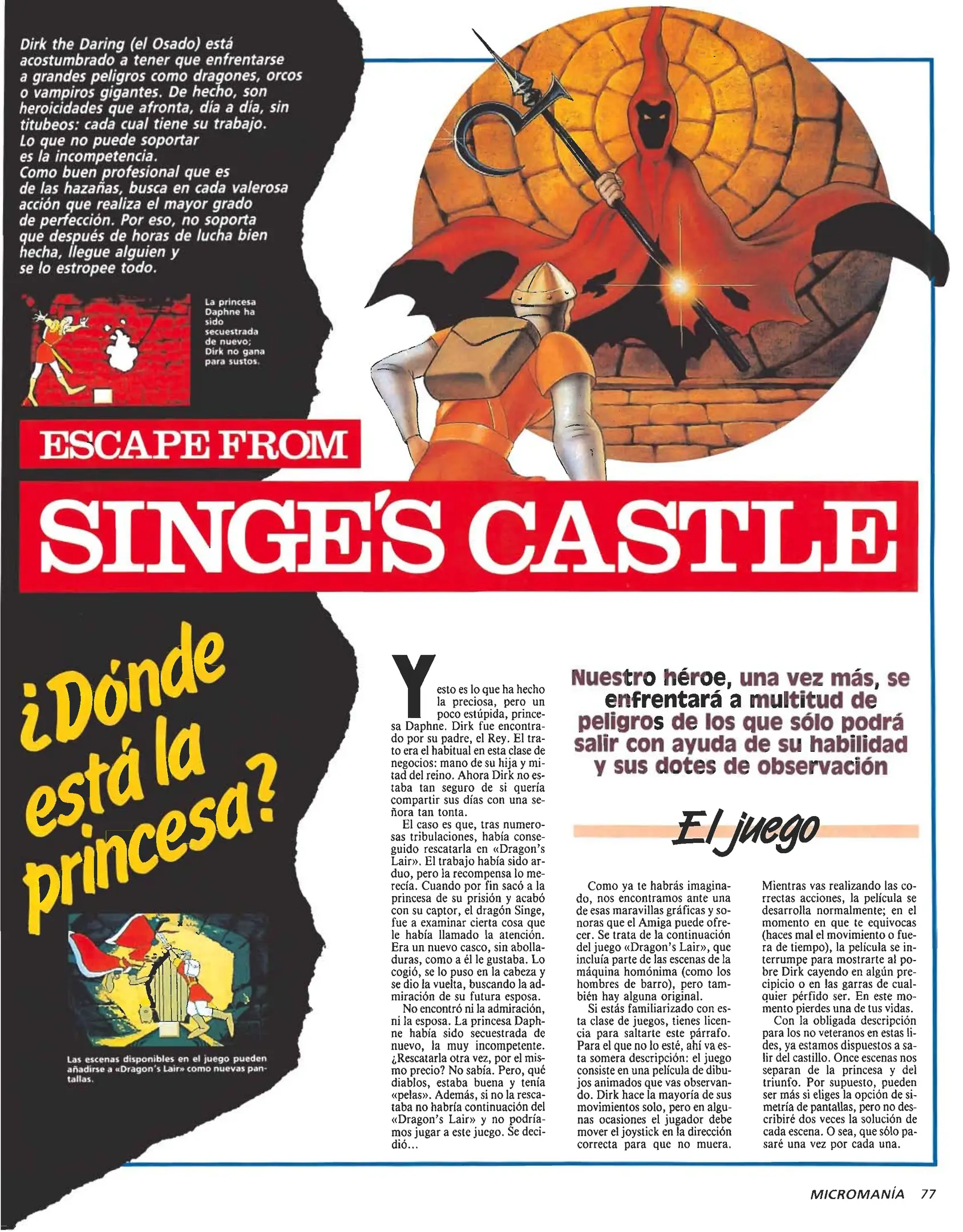 Dirk the Daring (el Osado) está acostumbrado a tener que enfrentarse a grandes peligros como dragones, orcos o vampiros gigantes. De hecho, son heroicidades que afronta, día a día, sin titubeos: cada cual tiene su trabajo. Lo que no puede soportar es la incompetencia.
Como buen profesional que es de las hazañas, busca en cada valerosa acción que realiza el mayor grado de perfección. Por eso, no soporta que después de horas de lucha bien hecha, llegue alguien y se lo estropee todo.

La princesa Daphne ha sido secuestrada de nuevo; Dirk no gana para sustos.

ESCAPE FROM

SINGE'S CASTLE

¿Dónde está la princesa?

Las escenas disponibles en el juego pueden añadirse a «Dragon's Lair» como nuevas pantallas.

Y esto es lo que ha hecho la preciosa, pero un poco estúpida, princesa Daphne. Dirk fue encontrado por su padre, el Rey. El trato era el habitual en esta clase de negocios: mano de su hija y mitad del reino. Ahora Dirk no estaba tan seguro de si quería compartir sus días con una señora tan tonta.
El caso es que, tras numerosas tribulaciones, había conseguido rescatarla en «Dragon's Lair». El trabajo había sido arduo, pero la recompensa lo merecía. Cuando por fin sacó a la princesa de su prisión y acabó con su captor, el dragón Singe, fue a examinar cierta cosa que le había llamado la atención. Era un nuevo casco, sin abolladuras, como a él le gustaba. Lo cogió, se lo puso en la cabeza y se dio la vuelta, buscando la admiración de su futura esposa.
No encontró ni la admiración, ni la esposa. La princesa Daphne había sido secuestrada de nuevo, la muy incompetente. ¿Rescatarla otra vez, por el mismo precio? No sabía. Pero, qué diablos, estaba buena y tenía «pelas». Además, si no la rescataba no habría continuación del «Dragon's Lair» y no podríamos jugar a este juego. Se decidió...

Nuestro héroe, una vez más, se enfrentará a multitud de peligros de los que sólo podrá salir con ayuda de su habilidad y sus dotes de observación

El juego

Como ya te habrás imaginado, nos encontramos ante una de esas maravillas gráficas y sonoras que el Amiga puede ofrecer. Se trata de la continuación del juego «Dragon's Lair», que incluía parte de las escenas de la máquina homónima (como los hombres de barro), pero también hay alguna original.
Si estás familiarizado con esta clase de juegos, tienes licencia para saltarte este párrafo. Para el que no lo esté, ahí va esta somera descripción: el juego consiste en una película de dibujos animados que vas observando. Dirk hace la mayoría de sus movimientos solo, pero en algunas ocasiones el jugador debe mover el joystick en la dirección correcta para que no muera. Mientras vas realizando las correctas acciones, la película se desarrolla normalmente; en el momento en que te equivocas (haces mal el movimiento o fuera de tiempo), la película se interrumpe para mostrarte al pobre Dirk cayendo en algún precipicio o en las garras de cualquier pérfido ser. En este momento pierdes una de tus vidas.
Con la obligada descripción para los no veteranos en estas lides, ya estamos dispuestos a salir del castillo. Once escenas nos separan de la princesa y del triunfo. Por supuesto, pueden ser más si eliges la opción de simetría de pantallas, pero no describiré dos veces la solución de cada escena. O sea, que sólo pasaré una vez por cada una.

MICROMANÍA 77